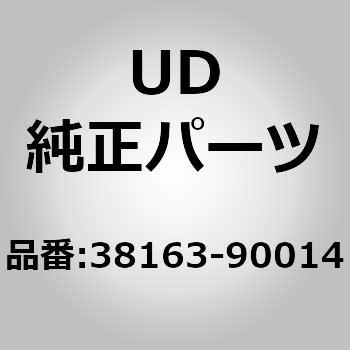 UD
純正パーツ

品番:38163-90014